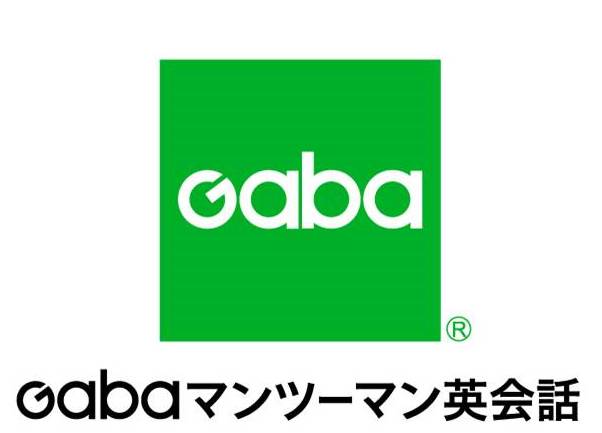 Gaba

®

Gabaマンツーマン英会話